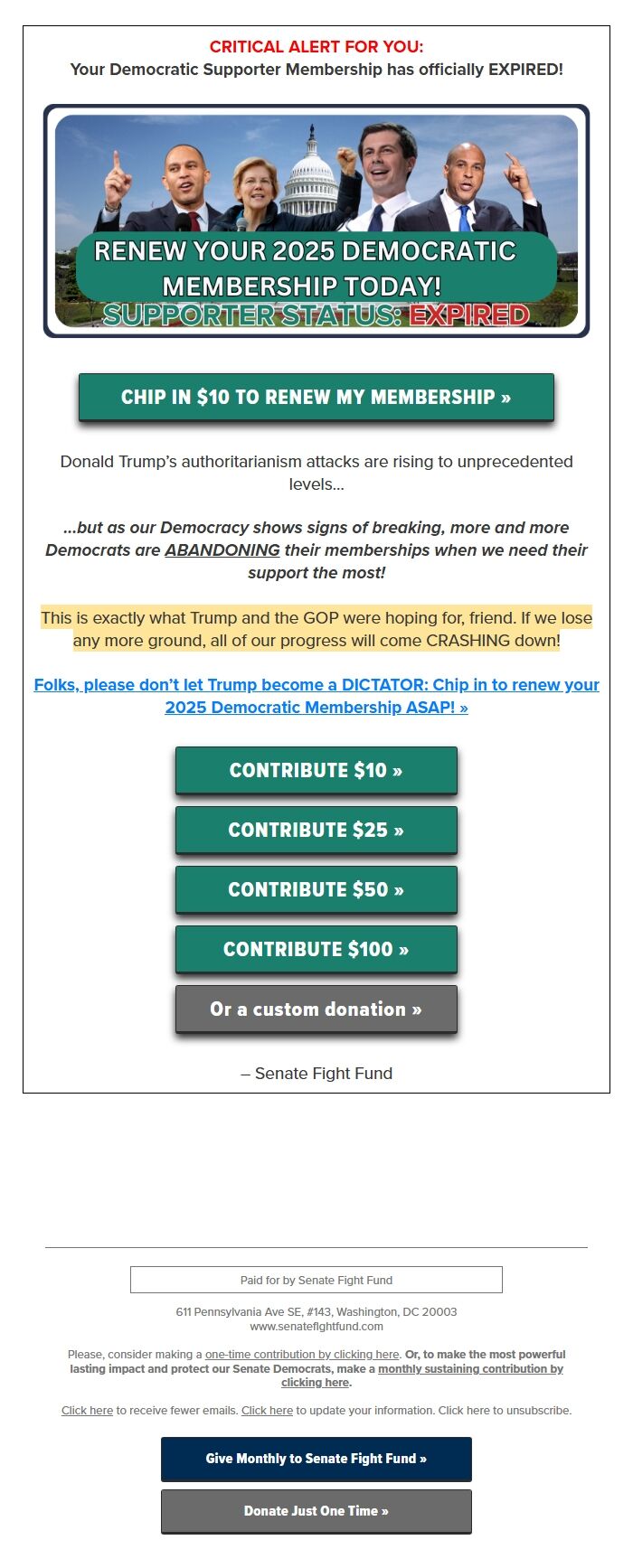 CRITICAL ALERT FOR YOU:
Your Democratic Supporter Membership has officially EXPIRED!

RENEW YOUR 2025 DEMOCRATIC MEMBERSHIP TODAY!
SUPPORTER STATUS: EXPIRED

CHIP IN $10 TO RENEW MY MEMBERSHIP »

Donald Trump's authoritarianism attacks are rising to unprecedented levels...

...but as our Democracy shows signs of breaking, more and more Democrats are ABANDONING their memberships when we need their support the most!

This is exactly what Trump and the GOP were hoping for, friend. If we lose any more ground, all of our progress will come CRASHING down!

Folks, please don't let Trump become a DICTATOR: Chip in to renew your 2025 Democratic Membership ASAP! »

CONTRIBUTE $10 »

CONTRIBUTE $25 »

CONTRIBUTE $50 »

CONTRIBUTE $100 »

Or a custom donation »

– Senate Fight Fund

Paid for by Senate Fight Fund

611 Pennsylvania Ave SE, #143, Washington, DC 20003
www.senatefightfund.com

Please, consider making a one-time contribution by clicking here. Or, to make the most powerful lasting impact and protect our Senate Democrats, make a monthly sustaining contribution by clicking here.

Click here to receive fewer emails. Click here to update your information. Click here to unsubscribe.

Give Monthly to Senate Fight Fund »

Donate Just One Time »